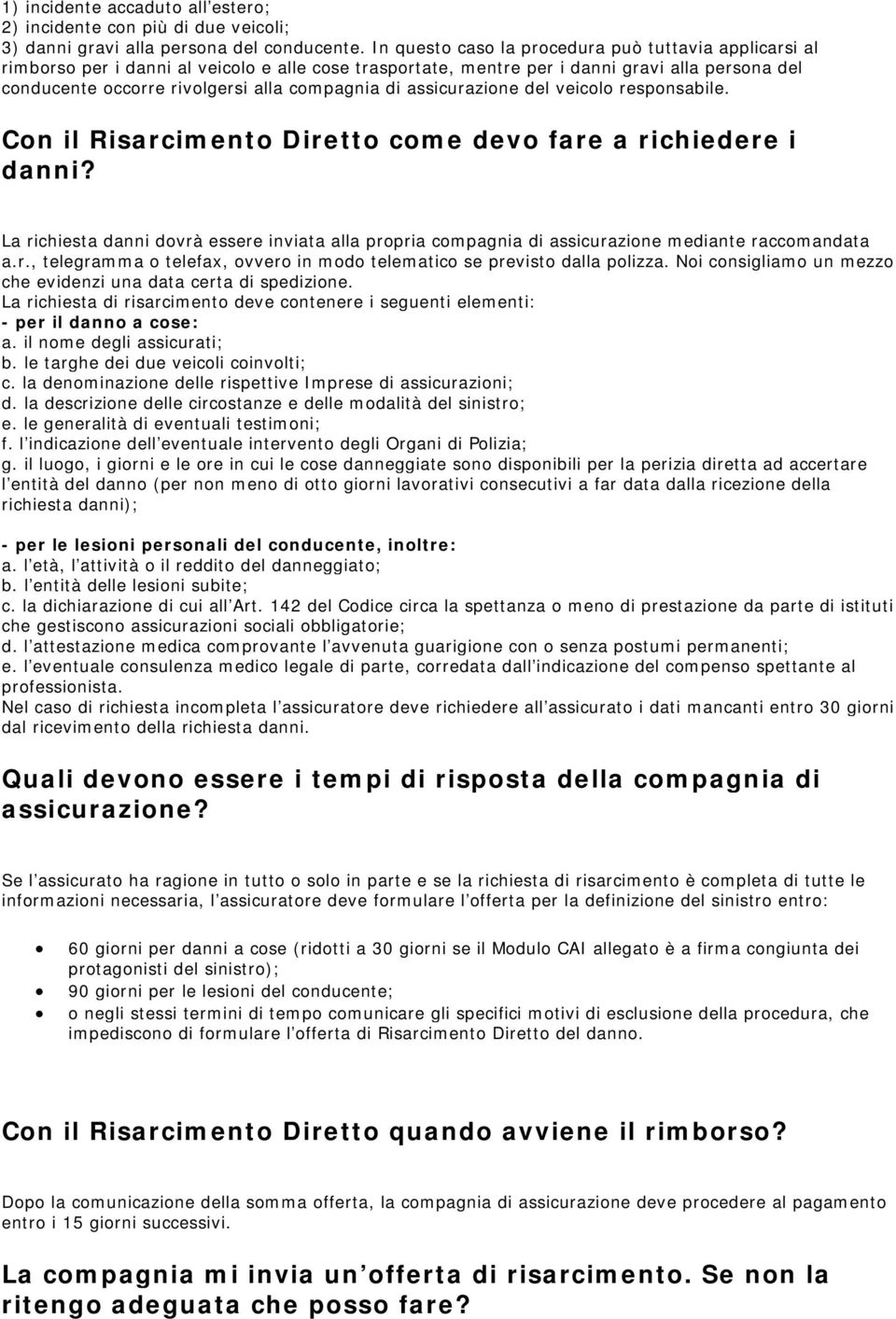 1) incidente accaduto all estero;
2) incidente con più di due veicoli;
3) danni gravi alla persona del conducente. In questo caso la procedura può tuttavia applicarsi al rimborso per i danni al veicolo e alle cose trasportate, mentre per i danni gravi alla persona del conducente occorre rivolgersi alla compagnia di assicurazione del veicolo responsabile.

Con il Risarcimento Diretto come devo fare a richiedere i danni?

La richiesta danni dovrà essere inviata alla propria compagnia di assicurazione mediante raccomandata a.r., telegramma o telefax, ovvero in modo telematico se previsto dalla polizza. Noi consigliamo un mezzo che evidenzi una data certa di spedizione.
La richiesta di risarcimento deve contenere i seguenti elementi:
- per il danno a cose:
a. il nome degli assicurati;
b. le targhe dei due veicoli coinvolti;
c. la denominazione delle rispettive Imprese di assicurazioni;
d. la descrizione delle circostanze e delle modalità del sinistro;
e. le generalità di eventuali testimoni;
f. l indicazione dell eventuale intervento degli Organi di Polizia;
g. il luogo, i giorni e le ore in cui le cose danneggiate sono disponibili per la perizia diretta ad accertare l entità del danno (per non meno di otto giorni lavorativi consecutivi a far data dalla ricezione della richiesta danni);

- per le lesioni personali del conducente, inoltre:
a. l età, l attività o il reddito del danneggiato;
b. l entità delle lesioni subite;
c. la dichiarazione di cui all Art. 142 del Codice circa la spettanza o meno di prestazione da parte di istituti che gestiscono assicurazioni sociali obbligatorie;
d. l attestazione medica comprovante l avvenuta guarigione con o senza postumi permanenti;
e. l eventuale consulenza medico legale di parte, corredata dall indicazione del compenso spettante al professionista.
Nel caso di richiesta incompleta l assicuratore deve richiedere all assicurato i dati mancanti entro 30 giorni dal ricevimento della richiesta danni.

Quali devono essere i tempi di risposta della compagnia di assicurazione?

Se l assicurato ha ragione in tutto o solo in parte e se la richiesta di risarcimento è completa di tutte le informazioni necessaria, l assicuratore deve formulare l offerta per la definizione del sinistro entro:

• 60 giorni per danni a cose (ridotti a 30 giorni se il Modulo CAI allegato è a firma congiunta dei protagonisti del sinistro);
• 90 giorni per le lesioni del conducente;
• o negli stessi termini di tempo comunicare gli specifici motivi di esclusione della procedura, che impediscono di formulare l offerta di Risarcimento Diretto del danno.

Con il Risarcimento Diretto quando avviene il rimborso?

Dopo la comunicazione della somma offerta, la compagnia di assicurazione deve procedere al pagamento entro i 15 giorni successivi.

La compagnia mi invia un offerta di risarcimento. Se non la ritengo adeguata che posso fare?